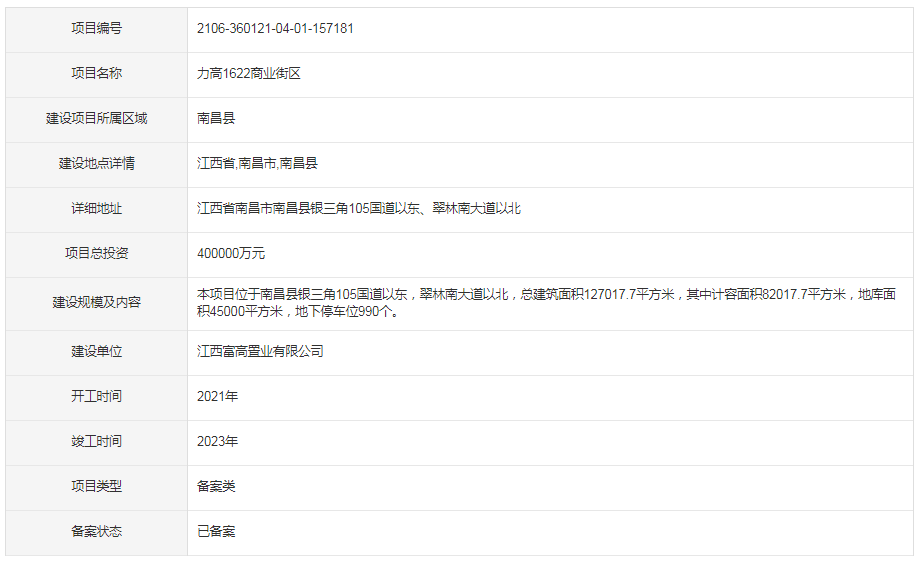 | 项目编号 | 2106-360121-04-01-157181 |
|---|---|
| 项目名称 | 力高1622商业街区 |
| 建设项目所属区域 | 南昌县 |
| 建设地点详情 | 江西省,南昌市,南昌县 |
| 详细地址 | 江西省南昌市南昌县银三角105国道以东、翠林南大道以北 |
| 项目总投资 | 400000万元 |
| 建设规模及内容 | 本项目位于南昌县银三角105国道以东，翠林南大道以北，总建筑面积127017.7平方米，其中计容面积82017.7平方米，地库面积45000平方米，地下停车位990个。 |
| 建设单位 | 江西富高置业有限公司 |
| 开工时间 | 2021年 |
| 竣工时间 | 2023年 |
| 项目类型 | 备案类 |
| 备案状态 | 已备案 |